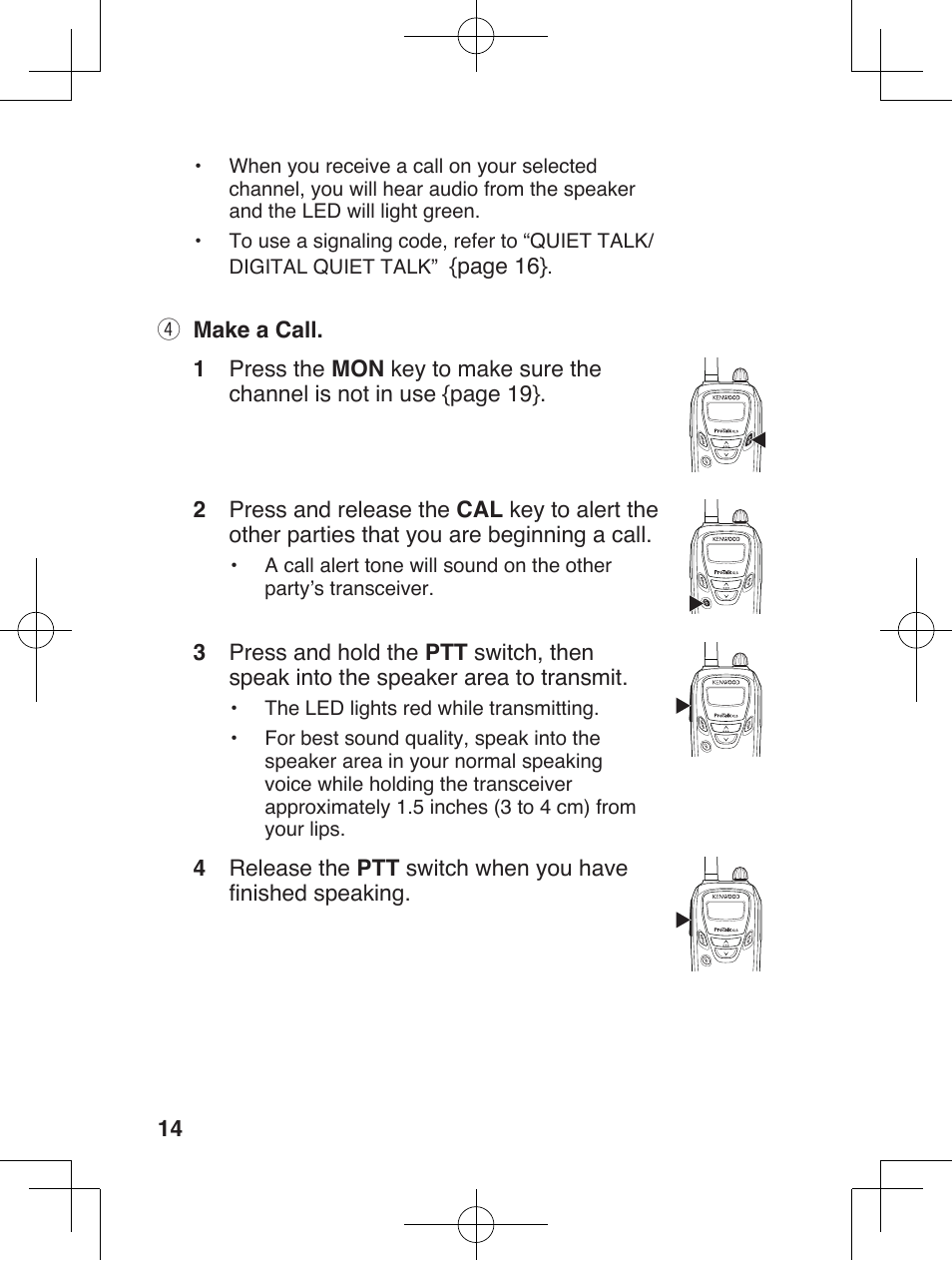 • When you receive a call on your selected channel, you will hear audio from the speaker and the LED will light green.

• To use a signaling code, refer to “QUIET TALK/ DIGITAL QUIET TALK” {page 16}.

④ Make a Call.

1 Press the MON key to make sure the channel is not in use {page 19}.

KENWOOD

ProTalk

2 Press and release the CAL key to alert the other parties that you are beginning a call.

• A call alert tone will sound on the other party’s transceiver.

KENWOOD

ProTalk

3 Press and hold the PTT switch, then speak into the speaker area to transmit.

• The LED lights red while transmitting.

• For best sound quality, speak into the speaker area in your normal speaking voice while holding the transceiver approximately 1.5 inches (3 to 4 cm) from your lips.

KENWOOD

ProTalk

4 Release the PTT switch when you have finished speaking.

KENWOOD

ProTalk

14